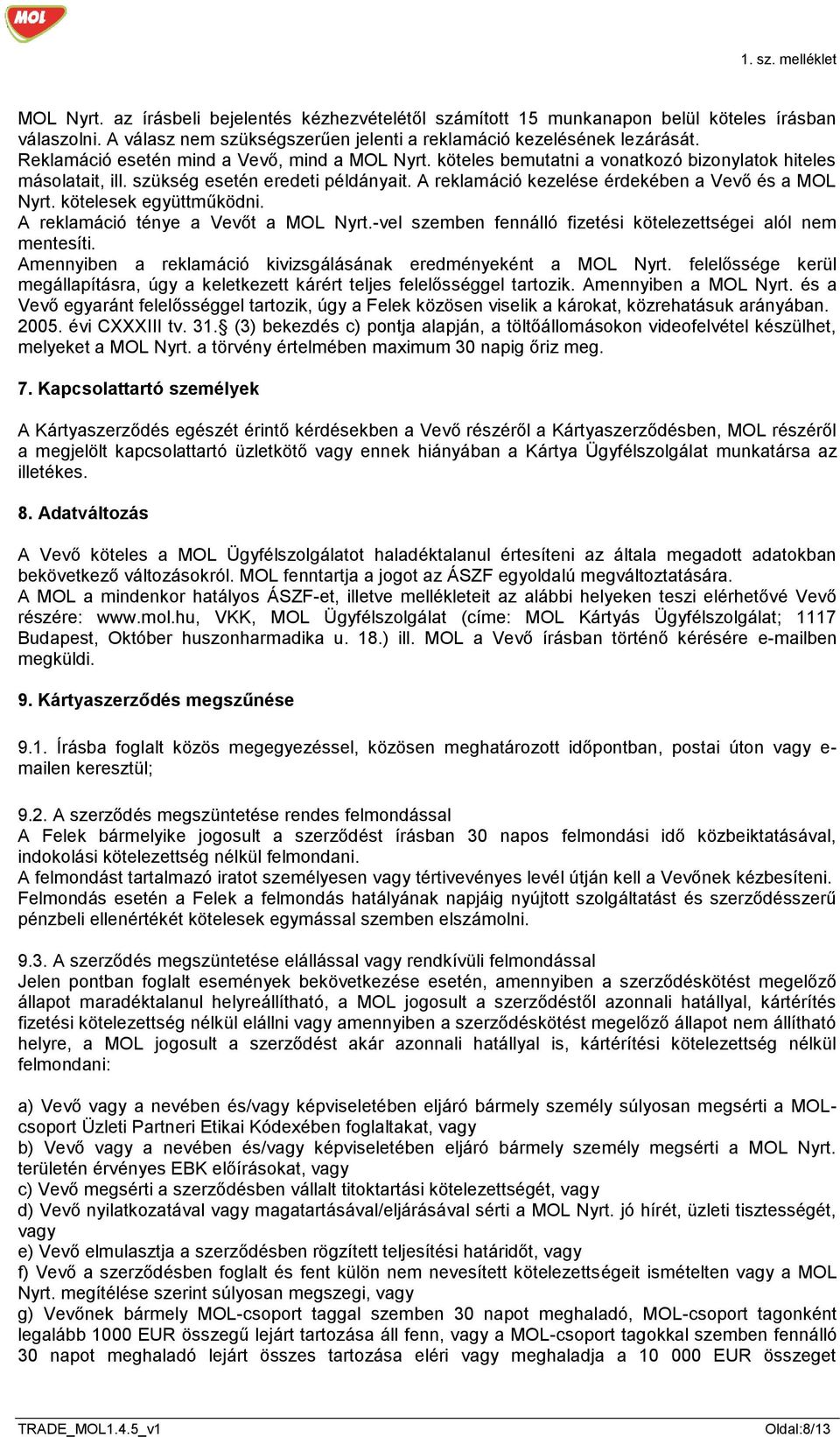 MOL

1. sz. melléklet

MOL Nyrt. az írásbeli bejelentés kézhezvételétől számított 15 munkanapon belül köteles írásban válaszolni. A válasz nem szükségszerűen jelenti a reklamáció kezelésének lezárását.
Reklamáció esetén mind a Vevő, mind a MOL Nyrt. köteles bemutatni a vonatkozó bizonylatok hiteles másolatait, ill. szükség esetén eredeti példányait. A reklamáció kezelése érdekében a Vevő és a MOL Nyrt. kötelesek együttműködni.
A reklamáció ténye a Vevőt a MOL Nyrt.-vel szemben fennálló fizetési kötelezettségei alól nem mentesíti.
Amennyiben a reklamáció kivizsgálásának eredményeként a MOL Nyrt. felelőssége kerül megállapításra, úgy a keletkezett kárért teljes felelősséggel tartozik. Amennyiben a MOL Nyrt. és a Vevő egyaránt felelősséggel tartozik, úgy a Felek közösen viselik a károkat, közrehatásuk arányában.
2005. évi CXXXIII tv. 31.§ (3) bekezdés c) pontja alapján, a töltőállomásokon videofelvétel készülhet, melyeket a MOL Nyrt. a törvény értelmében maximum 30 napig őriz meg.

7. Kapcsolattartó személyek

A Kártyaszerződés egészét érintő kérdésekben a Vevő részéről a Kártyaszerződésben, MOL részéről a megjelölt kapcsolattartó üzletkötő vagy ennek hiányában a Kártya Ügyfélszolgálat munkatársa az illetékes.

8. Adatváltozás

A Vevő köteles a MOL Ügyfélszolgálatot haladéktalanul értesíteni az általa megadott adatokban bekövetkező változásokról. MOL fenntartja a jogot az ÁSZF egyoldalú megváltoztatására.
A MOL a mindenkor hatályos ÁSZF-et, illetve mellékleteit az alábbi helyeken teszi elérhetővé Vevő részére: www.mol.hu, VKK, MOL Ügyfélszolgálat (címe: MOL Kártyás Ügyfélszolgálat; 1117 Budapest, Október huszonharmadika u. 18.) ill. MOL a Vevő írásban történő kérésére e-mailben megküldi.

9. Kártyaszerződés megszűnése

9.1. Írásba foglalt közös megegyezéssel, közösen meghatározott időpontban, postai úton vagy e-mailen keresztül;

9.2. A szerződés megszüntetése rendes felmondással
A Felek bármelyike jogosult a szerződést írásban 30 napos felmondási idő közbeiktatásával, indokolási kötelezettség nélkül felmondani.
A felmondást tartalmazó iratot személyesen vagy tértivevényes levél útján kell a Vevőnek kézbesíteni.
Felmondás esetén a Felek a felmondás hatályának napjáig nyújtott szolgáltatást és szerződésszerű pénzbeli ellenértékét kötelesek egymással szemben elszámolni.

9.3. A szerződés megszüntetése elállással vagy rendkívüli felmondással
Jelen pontban foglalt események bekövetkezése esetén, amennyiben a szerződéskötést megelőző állapot maradéktalanul helyreállítható, a MOL jogosult a szerződéstől azonnali hatállyal, kártérítés fizetési kötelezettség nélkül elállni vagy amennyiben a szerződéskötést megelőző állapot nem állítható helyre, a MOL jogosult a szerződést akár azonnali hatállyal is, kártérítési kötelezettség nélkül felmondani:

a) Vevő vagy a nevében és/vagy képviseletében eljáró bármely személy súlyosan megsérti a MOL-csoport Üzleti Partneri Etikai Kódexében foglaltakat, vagy
b) Vevő vagy a nevében és/vagy képviseletében eljáró bármely személy megsérti a MOL Nyrt. területén érvényes EBK előírásokat, vagy
c) Vevő megsérti a szerződésben vállalt titoktartási kötelezettségét, vagy
d) Vevő nyilatkozatával vagy magatartásával/eljárásával sérti a MOL Nyrt. jó hírét, üzleti tisztességét, vagy
e) Vevő elmulasztja a szerződésben rögzített teljesítési határidőt, vagy
f) Vevő a szerződésben foglalt és fent külön nem nevesített kötelezettségeit ismételten vagy a MOL Nyrt. megítélése szerint súlyosan megszegi, vagy
g) Vevőnek bármely MOL-csoport taggal szemben 30 napot meghaladó, MOL-csoport tagonként legalább 1000 EUR összegű lejárt tartozása áll fenn, vagy a MOL-csoport tagokkal szemben fennálló 30 napot meghaladó lejárt összes tartozása eléri vagy meghaladja a 10 000 EUR összeget

TRADE_MOL1.4.5_v1
Oldal:8/13